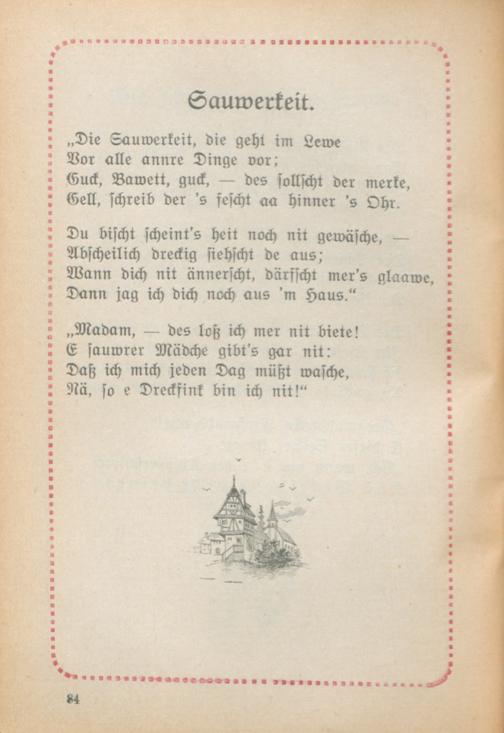 Sauwerkeit.

„Die Sauwerkeit, die geht im Lewe
Vor alle annre Dinge vor;
Guck, Bawett, guck, — des sollscht der merke,
Gell, schreib der 's fescht aa hinner 's Ohr.

Du bischt scheint's heit noch nit gewäsche, —
Abscheilich dreckig siehscht de aus;
Wann dich nit ännerscht, därfscht mer's glaawe,
Dann jag ich dich noch aus 'm Haus."

„Madam, — des loß ich mer nit biete!
E sauwrer Mädche gibt's gar nit:
Daß ich mich jeden Dag müßt wasche,
Nä, so e Dreckfink bin ich nit!"

84